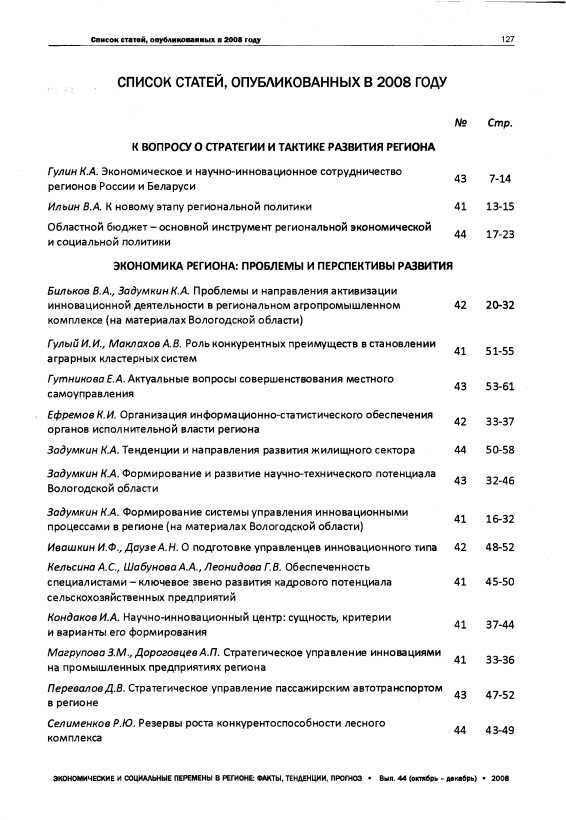 Список статей, опубликованных в 2008 году 127

СПИСОК СТАТЕЙ, ОПУБЛИКОВАННЫХ В 2008 ГОДУ

| | № | Стр. |
|---|---|---|
| **К ВОПРОСУ О СТРАТЕГИИ И ТАКТИКЕ РАЗВИТИЯ РЕГИОНА** | | |
| Гулин К.А. Экономическое и научно-инновационное сотрудничество регионов России и Беларуси | 43 | 7-14 |
| Ильин В.А. К новому этапу региональной политики | 41 | 13-15 |
| Областной бюджет – основной инструмент региональной экономической и социальной политики | 44 | 17-23 |
| **ЭКОНОМИКА РЕГИОНА: ПРОБЛЕМЫ И ПЕРСПЕКТИВЫ РАЗВИТИЯ** | | |
| Бильков В.А., Задумкин К.А. Проблемы и направления активизации инновационной деятельности в региональном агропромышленном комплексе (на материалах Вологодской области) | 42 | 20-32 |
| Гулый И.И., Маклахов А.В. Роль конкурентных преимуществ в становлении аграрных кластерных систем | 41 | 51-55 |
| Гутникова Е.А. Актуальные вопросы совершенствования местного самоуправления | 43 | 53-61 |
| Ефремов К.И. Организация информационно-статистического обеспечения органов исполнительной власти региона | 42 | 33-37 |
| Задумкин К.А. Тенденции и направления развития жилищного сектора | 44 | 50-58 |
| Задумкин К.А. Формирование и развитие научно-технического потенциала Вологодской области | 43 | 32-46 |
| Задумкин К.А. Формирование системы управления инновационными процессами в регионе (на материалах Вологодской области) | 41 | 16-32 |
| Ивашкин И.Ф., Даузе А.Н. О подготовке управленцев инновационного типа | 42 | 48-52 |
| Кельсина А.С., Шабунова А.А., Леонидова Г.В. Обеспеченность специалистами – ключевое звено развития кадрового потенциала сельскохозяйственных предприятий | 41 | 45-50 |
| Кондаков И.А. Научно-инновационный центр: сущность, критерии и варианты его формирования | 41 | 37-44 |
| Магрупова З.М., Дороговцев А.П. Стратегическое управление инновациями на промышленных предприятиях региона | 41 | 33-36 |
| Перевалов Д.В. Стратегическое управление пассажирским автотранспортом в регионе | 43 | 47-52 |
| Селименков Р.Ю. Резервы роста конкурентоспособности лесного комплекса | 44 | 43-49 |

ЭКОНОМИЧЕСКИЕ И СОЦИАЛЬНЫЕ ПЕРЕМЕНЫ В РЕГИОНЕ: ФАКТЫ, ТЕНДЕНЦИИ, ПРОГНОЗ • Вып. 44 (октябрь - декабрь) • 2008